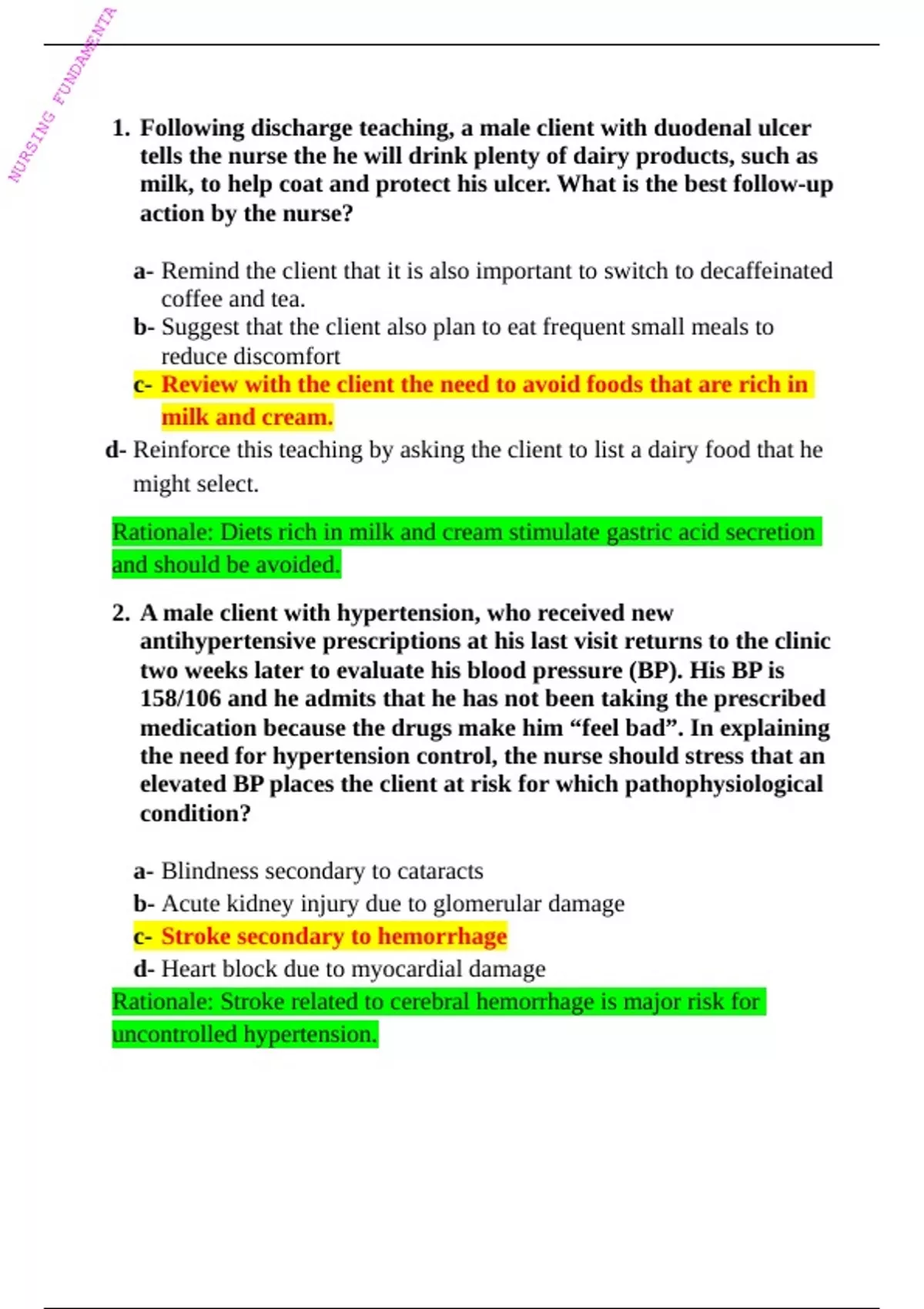 NURSING FUNDAMENTA

1. Following discharge teaching, a male client with duodenal ulcer tells the nurse the he will drink plenty of dairy products, such as milk, to help coat and protect his ulcer. What is the best follow-up action by the nurse?

a- Remind the client that it is also important to switch to decaffeinated coffee and tea.
b- Suggest that the client also plan to eat frequent small meals to reduce discomfort
c- Review with the client the need to avoid foods that are rich in milk and cream.
d- Reinforce this teaching by asking the client to list a dairy food that he might select.

Rationale: Diets rich in milk and cream stimulate gastric acid secretion and should be avoided.

2. A male client with hypertension, who received new antihypertensive prescriptions at his last visit returns to the clinic two weeks later to evaluate his blood pressure (BP). His BP is 158/106 and he admits that he has not been taking the prescribed medication because the drugs make him “feel bad”. In explaining the need for hypertension control, the nurse should stress that an elevated BP places the client at risk for which pathophysiological condition?

a- Blindness secondary to cataracts
b- Acute kidney injury due to glomerular damage
c- Stroke secondary to hemorrhage
d- Heart block due to myocardial damage
Rationale: Stroke related to cerebral hemorrhage is major risk for uncontrolled hypertension.